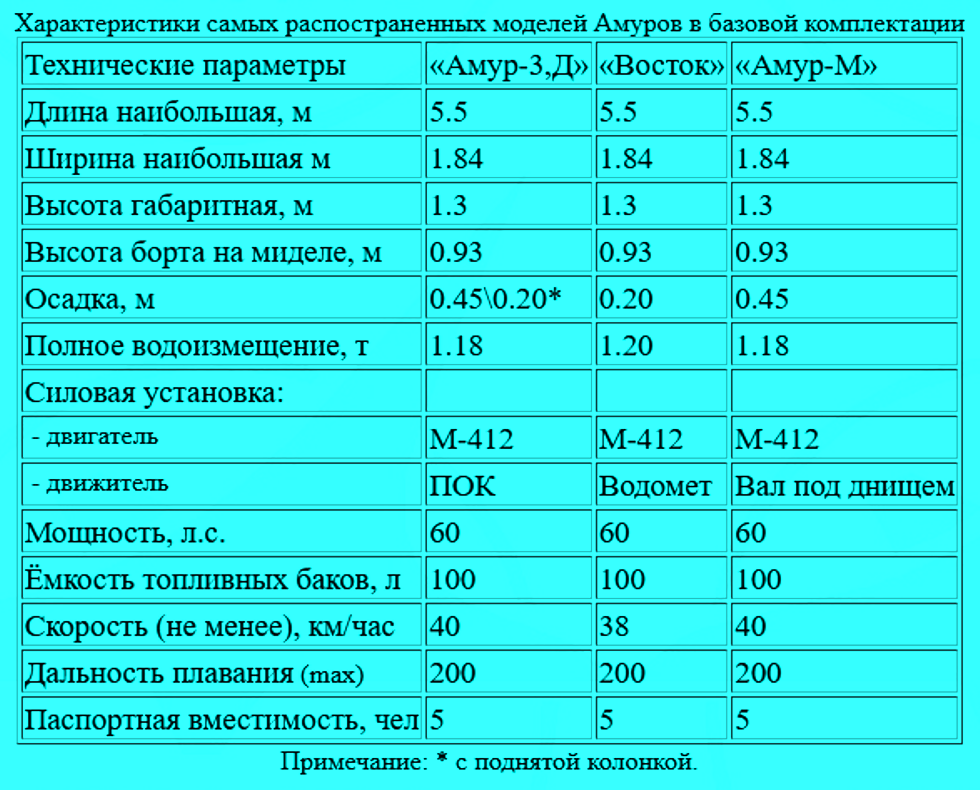 Характеристики самых распостраненных моделей Амуров в базовой комплектации

| Технические параметры | «Амур-3,Д» | «Восток» | «Амур-М» |
|---|---|---|---|
| Длина наибольшая, м | 5.5 | 5.5 | 5.5 |
| Ширина наибольшая м | 1.84 | 1.84 | 1.84 |
| Высота габаритная, м | 1.3 | 1.3 | 1.3 |
| Высота борта на миделе, м | 0.93 | 0.93 | 0.93 |
| Осадка, м | 0.45\0.20* | 0.20 | 0.45 |
| Полное водоизмещение, т | 1.18 | 1.20 | 1.18 |
| Силовая установка: | | | |
| - двигатель | М-412 | М-412 | М-412 |
| - движитель | ПОК | Водомет | Вал под днищем |
| Мощность, л.с. | 60 | 60 | 60 |
| Ёмкость топливных баков, л | 100 | 100 | 100 |
| Скорость (не менее), км/час | 40 | 38 | 40 |
| Дальность плавания (max) | 200 | 200 | 200 |
| Паспортная вместимость, чел | 5 | 5 | 5 |

Примечание: * с поднятой колонкой.